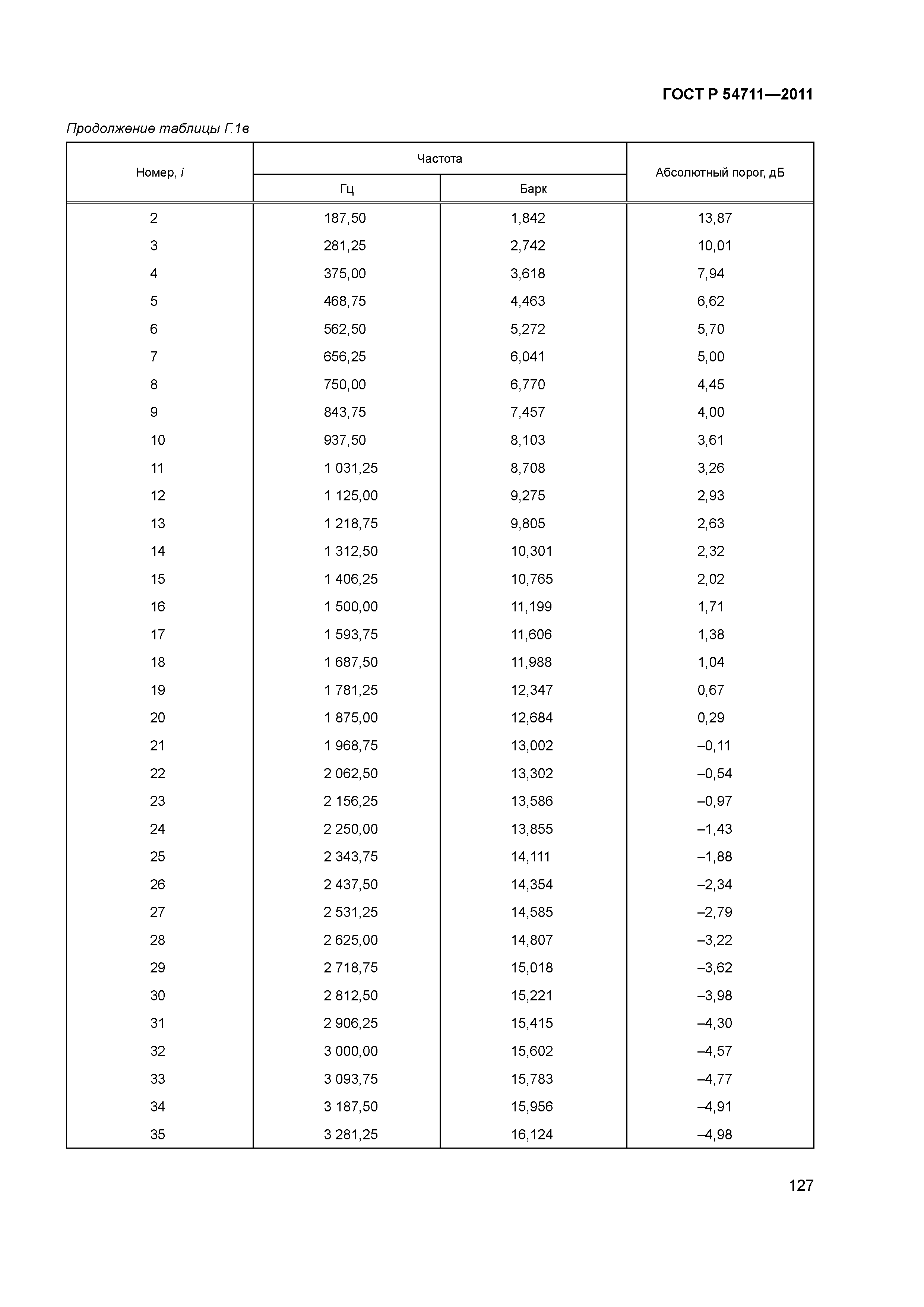 ГОСТ Р 54711—2011

Продолжение таблицы Г.1в

| Номер, $i$ | Частота, Гц | Частота, Барк | Абсолютный порог, дБ |
|---|---|---|---|
| 2 | 187,50 | 1,842 | 13,87 |
| 3 | 281,25 | 2,742 | 10,01 |
| 4 | 375,00 | 3,618 | 7,94 |
| 5 | 468,75 | 4,463 | 6,62 |
| 6 | 562,50 | 5,272 | 5,70 |
| 7 | 656,25 | 6,041 | 5,00 |
| 8 | 750,00 | 6,770 | 4,45 |
| 9 | 843,75 | 7,457 | 4,00 |
| 10 | 937,50 | 8,103 | 3,61 |
| 11 | 1 031,25 | 8,708 | 3,26 |
| 12 | 1 125,00 | 9,275 | 2,93 |
| 13 | 1 218,75 | 9,805 | 2,63 |
| 14 | 1 312,50 | 10,301 | 2,32 |
| 15 | 1 406,25 | 10,765 | 2,02 |
| 16 | 1 500,00 | 11,199 | 1,71 |
| 17 | 1 593,75 | 11,606 | 1,38 |
| 18 | 1 687,50 | 11,988 | 1,04 |
| 19 | 1 781,25 | 12,347 | 0,67 |
| 20 | 1 875,00 | 12,684 | 0,29 |
| 21 | 1 968,75 | 13,002 | –0,11 |
| 22 | 2 062,50 | 13,302 | –0,54 |
| 23 | 2 156,25 | 13,586 | –0,97 |
| 24 | 2 250,00 | 13,855 | –1,43 |
| 25 | 2 343,75 | 14,111 | –1,88 |
| 26 | 2 437,50 | 14,354 | –2,34 |
| 27 | 2 531,25 | 14,585 | –2,79 |
| 28 | 2 625,00 | 14,807 | –3,22 |
| 29 | 2 718,75 | 15,018 | –3,62 |
| 30 | 2 812,50 | 15,221 | –3,98 |
| 31 | 2 906,25 | 15,415 | –4,30 |
| 32 | 3 000,00 | 15,602 | –4,57 |
| 33 | 3 093,75 | 15,783 | –4,77 |
| 34 | 3 187,50 | 15,956 | –4,91 |
| 35 | 3 281,25 | 16,124 | –4,98 |

127